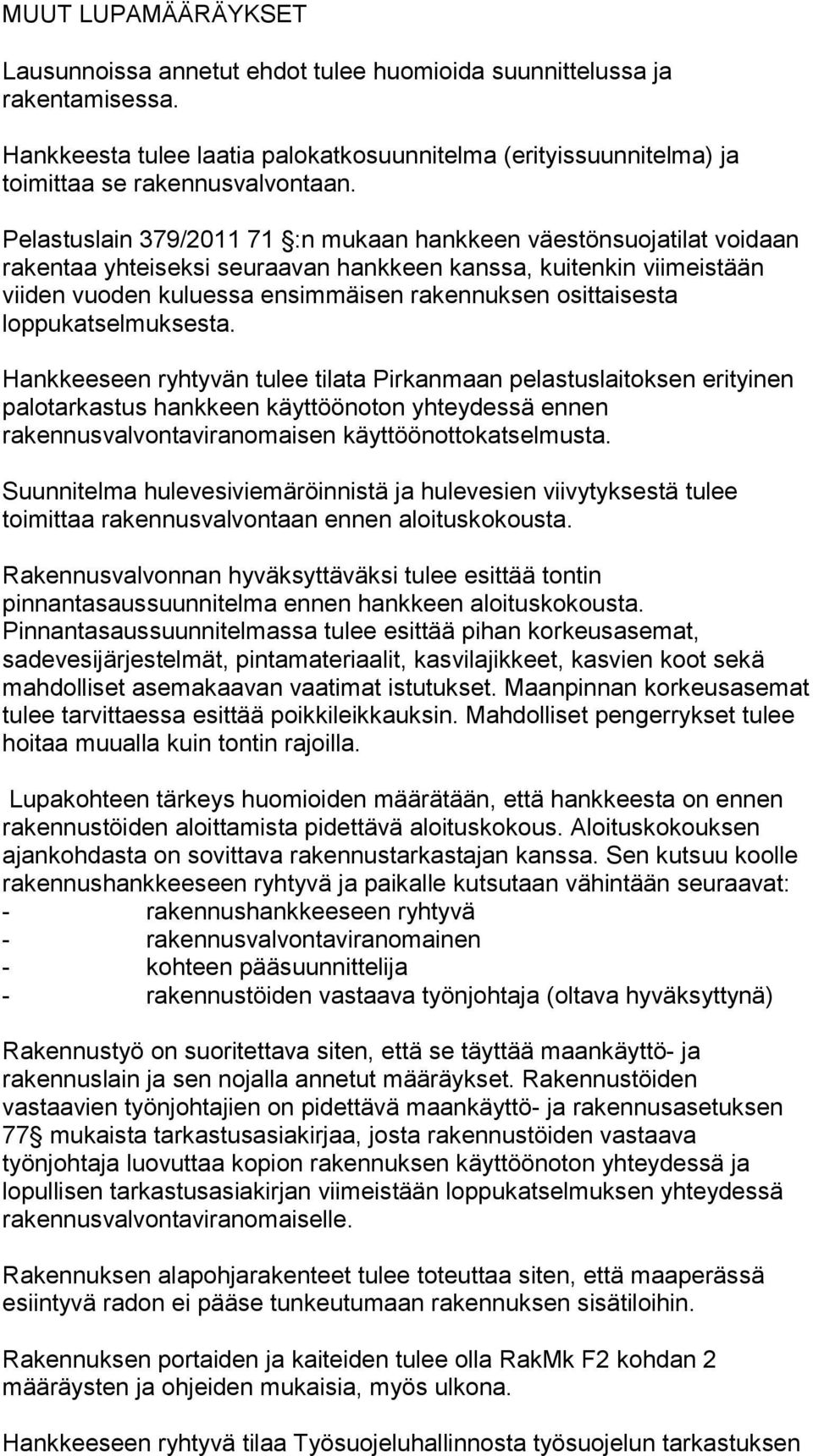 MUUT LUPAMÄÄRÄYKSET

Lausunnoissa annetut ehdot tulee huomioida suunnittelussa ja rakentamisessa.

Hankkeesta tulee laatia palokatkosuunnitelma (erityissuunnitelma) ja toimittaa se rakennusvalvontaan.

Pelastuslain 379/2011 71 :n mukaan hankkeen väestönsuojatilat voidaan rakentaa yhteiseksi seuraavan hankkeen kanssa, kuitenkin viimeistään viiden vuoden kuluessa ensimmäisen rakennuksen osittaisesta loppukatselmuksesta.

Hankkeeseen ryhtyvän tulee tilata Pirkanmaan pelastuslaitoksen erityinen palotarkastus hankkeen käyttöönoton yhteydessä ennen rakennusvalvontaviranomaisen käyttöönottokatselmusta.

Suunnitelma hulevesiviemäröinnistä ja hulevesien viivytyksestä tulee toimittaa rakennusvalvontaan ennen aloituskokousta.

Rakennusvalvonnan hyväksyttäväksi tulee esittää tontin pinnantasaussuunnitelma ennen hankkeen aloituskokousta. Pinnantasaussuunnitelmassa tulee esittää pihan korkeusasemat, sadevesijärjestelmät, pintamateriaalit, kasvilajikkeet, kasvien koot sekä mahdolliset asemakaavan vaatimat istutukset. Maanpinnan korkeusasemat tulee tarvittaessa esittää poikkileikkauksin. Mahdolliset pengerrykset tulee hoitaa muualla kuin tontin rajoilla.

Lupakohteen tärkeys huomioiden määrätään, että hankkeesta on ennen rakennustöiden aloittamista pidettävä aloituskokous. Aloituskokouksen ajankohdasta on sovittava rakennustarkastajan kanssa. Sen kutsuu koolle rakennushankkeeseen ryhtyvä ja paikalle kutsutaan vähintään seuraavat:
- rakennushankkeeseen ryhtyvä
- rakennusvalvontaviranomainen
- kohteen pääsuunnittelija
- rakennustöiden vastaava työnjohtaja (oltava hyväksyttynä)

Rakennustyö on suoritettava siten, että se täyttää maankäyttö- ja rakennuslain ja sen nojalla annetut määräykset. Rakennustöiden vastaavien työnjohtajien on pidettävä maankäyttö- ja rakennusasetuksen 77 mukaista tarkastusasiakirjaa, josta rakennustöiden vastaava työnjohtaja luovuttaa kopion rakennuksen käyttöönoton yhteydessä ja lopullisen tarkastusasiakirjan viimeistään loppukatselmuksen yhteydessä rakennusvalvontaviranomaiselle.

Rakennuksen alapohjarakenteet tulee toteuttaa siten, että maaperässä esiintyvä radon ei pääse tunkeutumaan rakennuksen sisätiloihin.

Rakennuksen portaiden ja kaiteiden tulee olla RakMk F2 kohdan 2 määräysten ja ohjeiden mukaisia, myös ulkona.

Hankkeeseen ryhtyvä tilaa Työsuojeluhallinnosta työsuojelun tarkastuksen